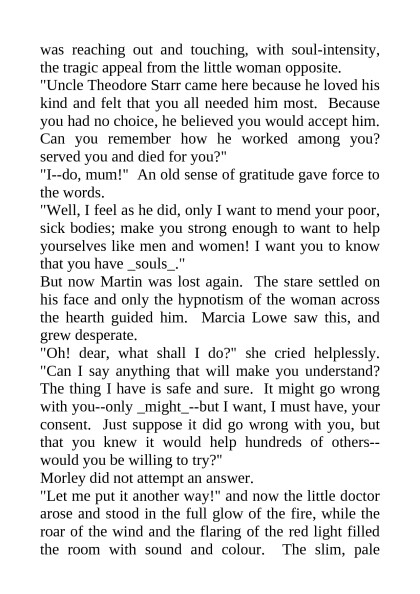 was reaching out and touching, with soul-intensity, the tragic appeal from the little woman opposite.
"Uncle Theodore Starr came here because he loved his kind and felt that you all needed him most. Because you had no choice, he believed you would accept him. Can you remember how he worked among you? served you and died for you?"
"I--do, mum!" An old sense of gratitude gave force to the words.
"Well, I feel as he did, only I want to mend your poor, sick bodies; make you strong enough to want to help yourselves like men and women! I want you to know that you have _souls_."
But now Martin was lost again. The stare settled on his face and only the hypnotism of the woman across the hearth guided him. Marcia Lowe saw this, and grew desperate.
"Oh! dear, what shall I do?" she cried helplessly. "Can I say anything that will make you understand? The thing I have is safe and sure. It might go wrong with you--only _might_--but I want, I must have, your consent. Just suppose it did go wrong with you, but that you knew it would help hundreds of others--would you be willing to try?"
Morley did not attempt an answer.
"Let me put it another way!" and now the little doctor arose and stood in the full glow of the fire, while the roar of the wind and the flaring of the red light filled the room with sound and colour. The slim, pale